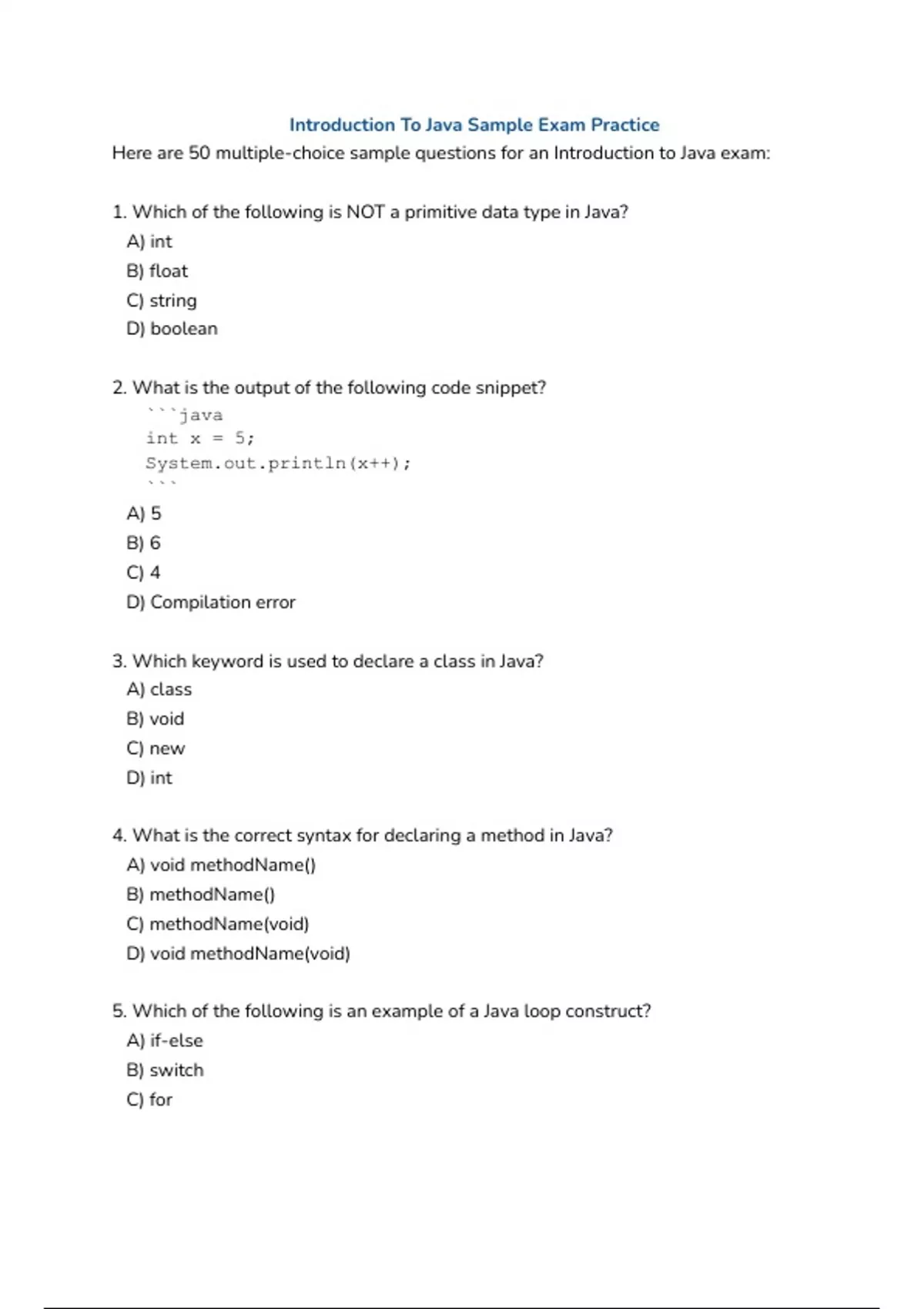 Introduction To Java Sample Exam Practice

Here are 50 multiple-choice sample questions for an Introduction to Java exam:

1. Which of the following is NOT a primitive data type in Java?
A) int
B) float
C) string
D) boolean

2. What is the output of the following code snippet?
```java
int x = 5;
System.out.println(x++);
```
A) 5
B) 6
C) 4
D) Compilation error

3. Which keyword is used to declare a class in Java?
A) class
B) void
C) new
D) int

4. What is the correct syntax for declaring a method in Java?
A) void methodName()
B) methodName()
C) methodName(void)
D) void methodName(void)

5. Which of the following is an example of a Java loop construct?
A) if-else
B) switch
C) for